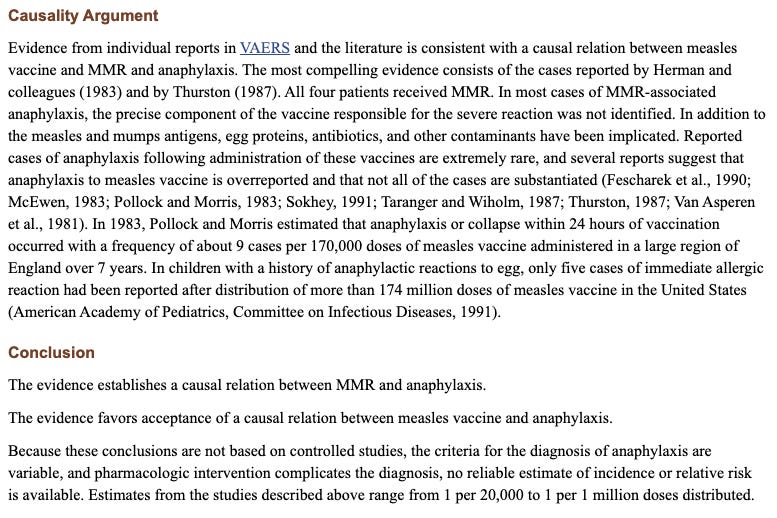 Causality Argument

Evidence from individual reports in VAERS and the literature is consistent with a causal relation between measles vaccine and MMR and anaphylaxis. The most compelling evidence consists of the cases reported by Herman and colleagues (1983) and by Thurston (1987). All four patients received MMR. In most cases of MMR-associated anaphylaxis, the precise component of the vaccine responsible for the severe reaction was not identified. In addition to the measles and mumps antigens, egg proteins, antibiotics, and other contaminants have been implicated. Reported cases of anaphylaxis following administration of these vaccines are extremely rare, and several reports suggest that anaphylaxis to measles vaccine is overreported and that not all of the cases are substantiated (Fescharek et al., 1990; McEwen, 1983; Pollock and Morris, 1983; Sokhey, 1991; Taranger and Wiholm, 1987; Thurston, 1987; Van Asperen et al., 1981). In 1983, Pollock and Morris estimated that anaphylaxis or collapse within 24 hours of vaccination occurred with a frequency of about 9 cases per 170,000 doses of measles vaccine administered in a large region of England over 7 years. In children with a history of anaphylactic reactions to egg, only five cases of immediate allergic reaction had been reported after distribution of more than 174 million doses of measles vaccine in the United States (American Academy of Pediatrics, Committee on Infectious Diseases, 1991).

Conclusion

The evidence establishes a causal relation between MMR and anaphylaxis.

The evidence favors acceptance of a causal relation between measles vaccine and anaphylaxis.

Because these conclusions are not based on controlled studies, the criteria for the diagnosis of anaphylaxis are variable, and pharmacologic intervention complicates the diagnosis, no reliable estimate of incidence or relative risk is available. Estimates from the studies described above range from 1 per 20,000 to 1 per 1 million doses distributed.